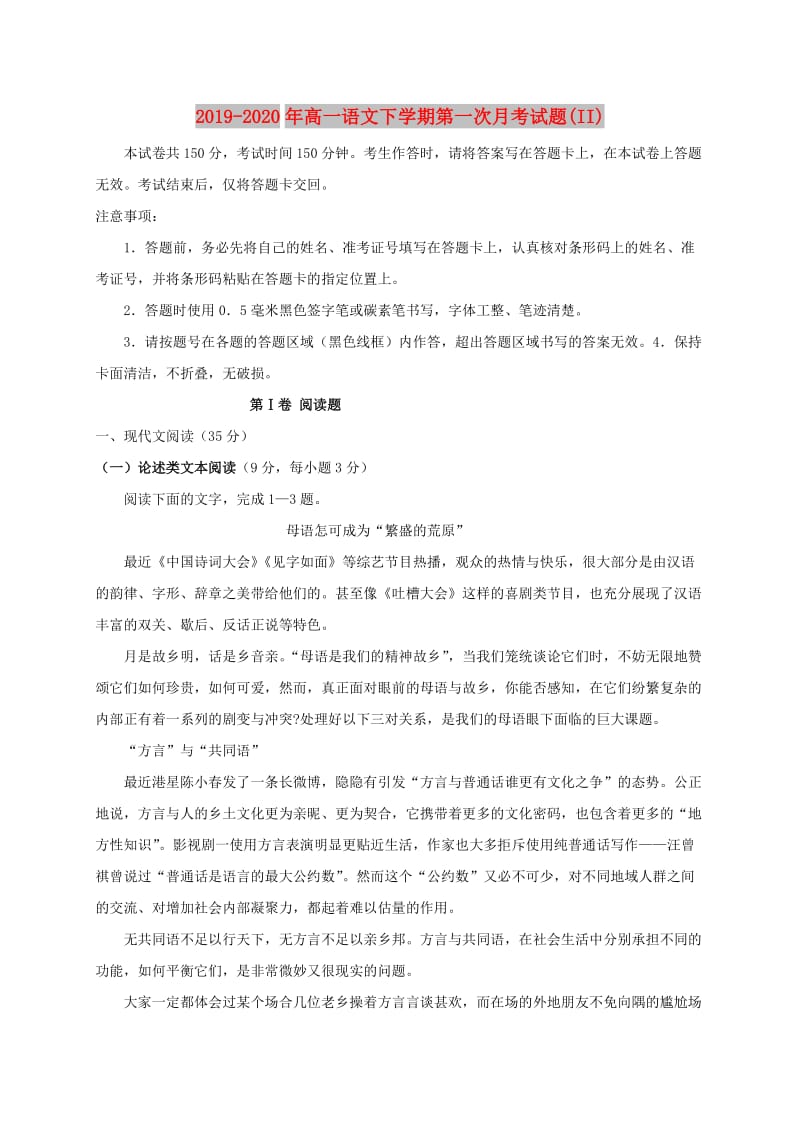 2019-2020年高一语文下学期第一次月考试题(II)

本试卷共150分，考试时间150分钟。考生作答时，请将答案写在答题卡上，在本试卷上答题无效。考试结束后，仅将答题卡交回。

注意事项：

1．答题前，务必先将自己的姓名、准考证号填写在答题卡上，认真核对条形码上的姓名、准考证号，并将条形码粘贴在答题卡的指定位置上。

2．答题时使用0．5毫米黑色签字笔或碳素笔书写，字体工整、笔迹清楚。

3．请按题号在各题的答题区域（黑色线框）内作答，超出答题区域书写的答案无效。4．保持卡面清洁，不折叠，无破损。

第Ⅰ卷 阅读题

一、现代文阅读（35分）

（一）论述类文本阅读（9分，每小题3分）

阅读下面的文字，完成1—3题。

母语怎可成为“繁盛的荒原”

最近《中国诗词大会》《见字如面》等综艺节目热播，观众的热情与快乐，很大部分是由汉语的韵律、字形、辞章之美带给他们的。甚至像《吐槽大会》这样的喜剧类节目，也充分展现了汉语丰富的双关、歇后、反话正说等特色。

月是故乡明，话是乡音亲。“母语是我们的精神故乡”，当我们笼统谈论它们时，不妨无限地赞颂它们如何珍贵，如何可爱，然而，真正面对眼前的母语与故乡，你能否感知，在它们纷繁复杂的内部正有着一系列的剧变与冲突?处理好以下三对关系，是我们的母语眼下面临的巨大课题。

“方言”与“共同语”

最近港星陈小春发了一条长微博，隐隐有引发“方言与普通话谁更有文化之争”的态势。公正地说，方言与人的乡土文化更为亲昵、更为契合，它携带着更多的文化密码，也包含着更多的“地方性知识”。影视剧一使用方言表演明显更贴近生活，作家也大多拒斥使用纯普通话写作——汪曾祺曾说过“普通话是语言的最大公约数”。然而这个“公约数”又必不可少，对不同地域人群之间的交流、对增加社会内部凝聚力，都起着难以估量的作用。

无共同语不足以行天下，无方言不足以亲乡邦。方言与共同语，在社会生活中分别承担不同的功能，如何平衡它们，是非常微妙又很现实的问题。

大家一定都体会过某个场合几位老乡操着方言言谈甚欢，而在场的外地朋友不免向隅的尴尬场